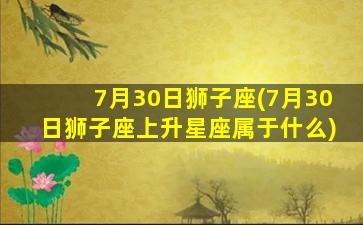 7月30日狮子座(7月30日狮子座上升星座属于什么)